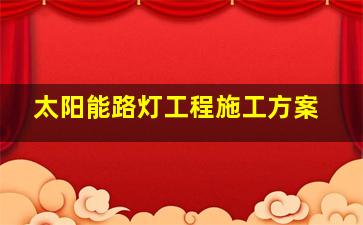 太阳能路灯工程施工方案